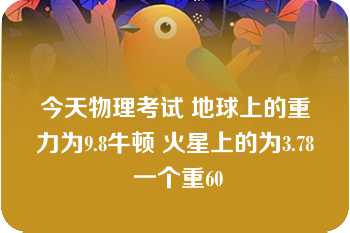 今天物理考试 地球上的重力为9.8牛顿 火星上的为3.78 一个重60